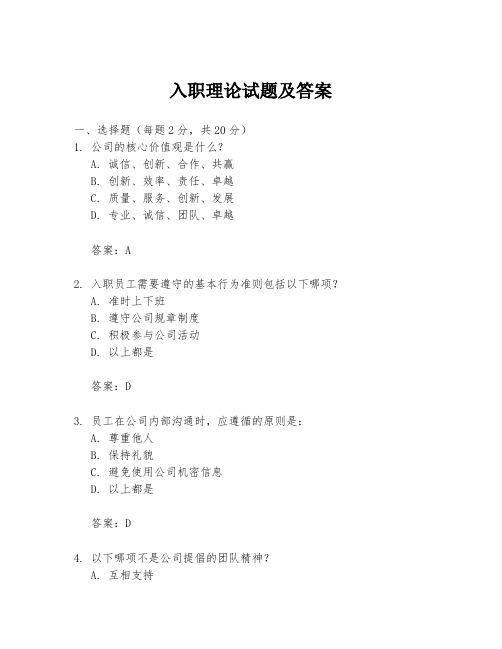 入职理论试题及答案

一、选择题（每题 2 分，共 20 分）

1. 公司的核心价值观是什么？
A. 诚信、创新、合作、共赢
B. 创新、效率、责任、卓越
C. 质量、服务、创新、发展
D. 专业、诚信、团队、卓越

答案：A

2. 入职员工需要遵守的基本行为准则包括以下哪项？
A. 准时上下班
B. 遵守公司规章制度
C. 积极参与公司活动
D. 以上都是

答案：D

3. 员工在公司内部沟通时，应遵循的原则是：
A. 尊重他人
B. 保持礼貌
C. 避免使用公司机密信息
D. 以上都是

答案：D

4. 以下哪项不是公司提倡的团队精神？
A. 互相支持